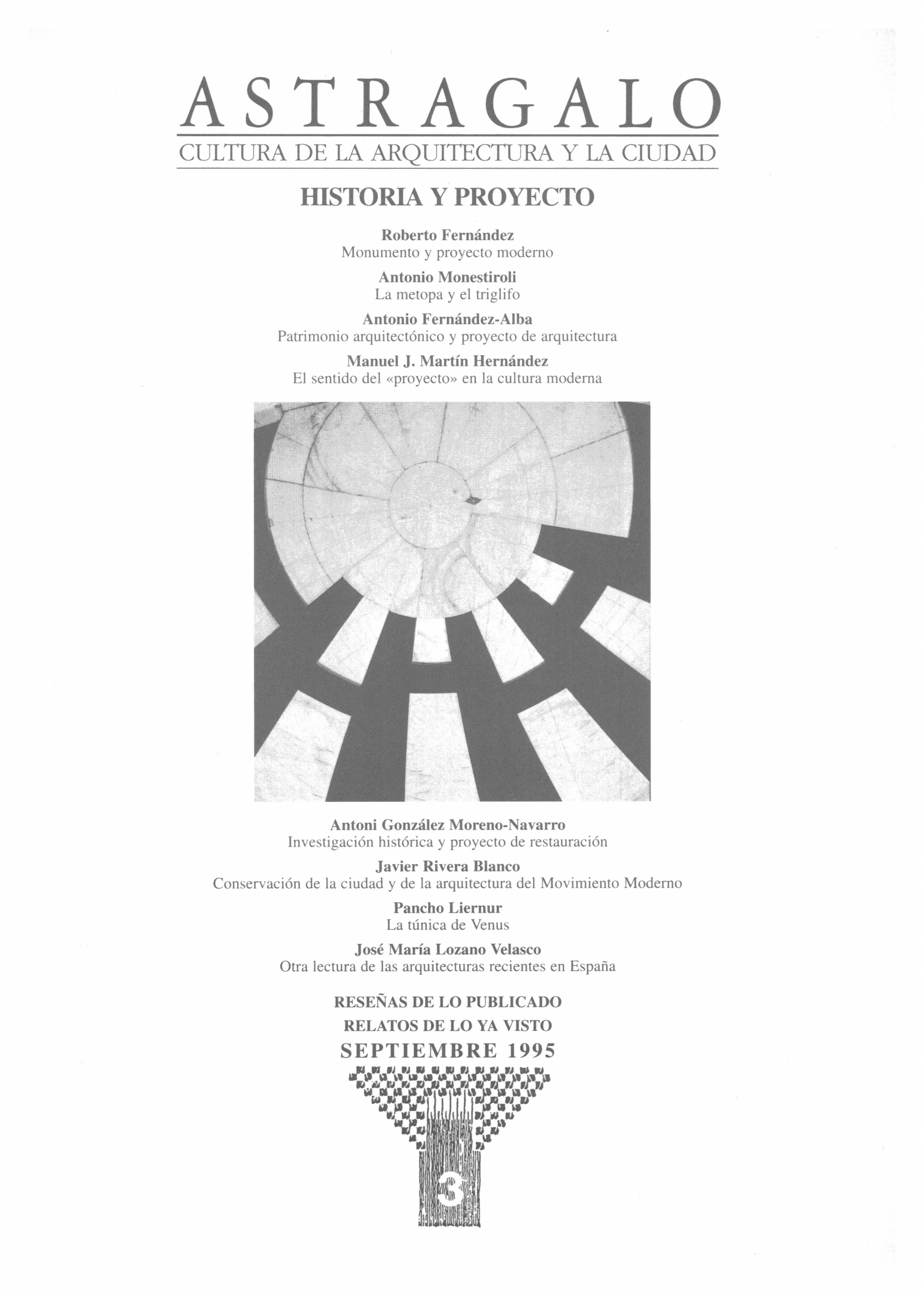 ASTRAGALO

CULTURA DE LA ARQUITECTURA Y LA CIUDAD

HISTORIA Y PROYECTO

Roberto Fernández
Monumento y proyecto moderno

Antonio Monestiroli
La metopa y el triglifo

Antonio Fernández-Alba
Patrimonio arquitectónico y proyecto de arquitectura

Manuel J. Martín Hernández
El sentido del «proyecto» en la cultura moderna

Antoni González Moreno-Navarro
Investigación histórica y proyecto de restauración

Javier Rivera Blanco
Conservación de la ciudad y de la arquitectura del Movimiento Moderno

Pancho Liernur
La túnica de Venus

José María Lozano Velasco
Otra lectura de las arquitecturas recientes en España

RESEÑAS DE LO PUBLICADO
RELATOS DE LO YA VISTO
SEPTIEMBRE 1995

3